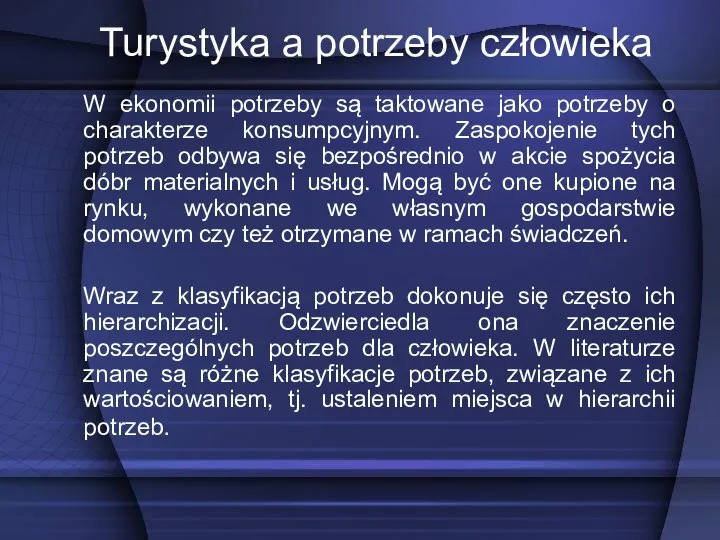 Turystyka a potrzeby człowieka

W ekonomii potrzeby są taktowane jako potrzeby o charakterze konsumpcyjnym. Zaspokojenie tych potrzeb odbywa się bezpośrednio w akcie spożycia dóbr materialnych i usług. Mogą być one kupione na rynku, wykonane we własnym gospodarstwie domowym czy też otrzymane w ramach świadczeń.

Wraz z klasyfikacją potrzeb dokonuje się często ich hierarchizacji. Odzwierciedla ona znaczenie poszczególnych potrzeb dla człowieka. W literaturze znane są różne klasyfikacje potrzeb, związane z ich wartościowaniem, tj. ustaleniem miejsca w hierarchii potrzeb.